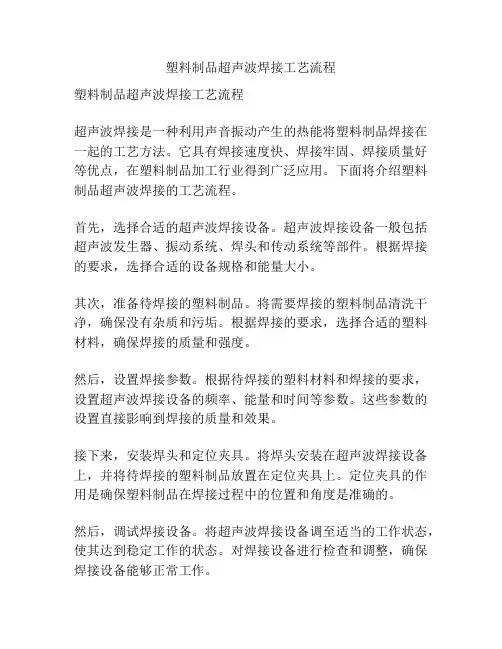 塑料制品超声波焊接工艺流程

塑料制品超声波焊接工艺流程

超声波焊接是一种利用声音振动产生的热能将塑料制品焊接在一起的工艺方法。它具有焊接速度快、焊接牢固、焊接质量好等优点，在塑料制品加工行业得到广泛应用。下面将介绍塑料制品超声波焊接的工艺流程。

首先，选择合适的超声波焊接设备。超声波焊接设备一般包括超声波发生器、振动系统、焊头和传动系统等部件。根据焊接的要求，选择合适的设备规格和能量大小。

其次，准备待焊接的塑料制品。将需要焊接的塑料制品清洗干净，确保没有杂质和污垢。根据焊接的要求，选择合适的塑料材料，确保焊接的质量和强度。

然后，设置焊接参数。根据待焊接的塑料材料和焊接的要求，设置超声波焊接设备的频率、能量和时间等参数。这些参数的设置直接影响到焊接的质量和效果。

接下来，安装焊头和定位夹具。将焊头安装在超声波焊接设备上，并将待焊接的塑料制品放置在定位夹具上。定位夹具的作用是确保塑料制品在焊接过程中的位置和角度是准确的。

然后，调试焊接设备。将超声波焊接设备调至适当的工作状态，使其达到稳定工作的状态。对焊接设备进行检查和调整，确保焊接设备能够正常工作。